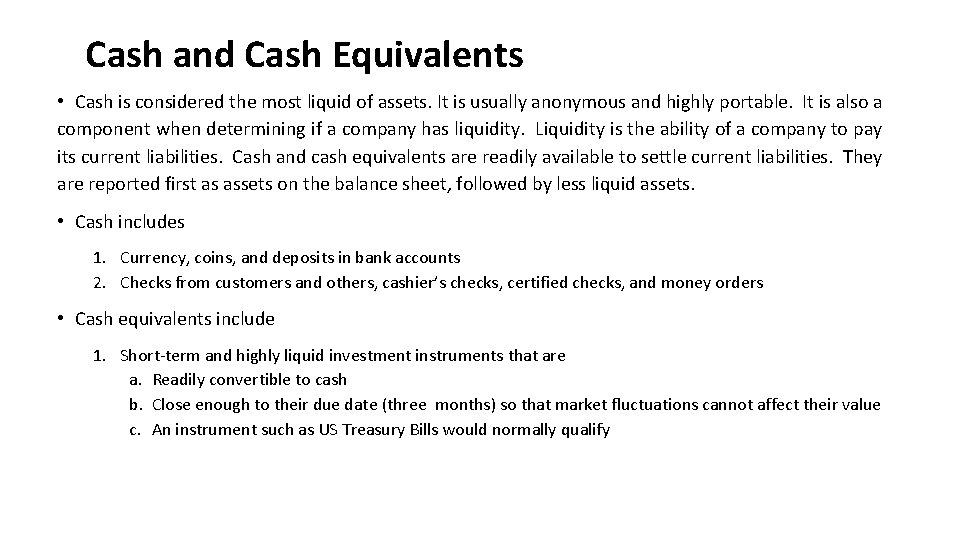 Cash and Cash Equivalents

• Cash is considered the most liquid of assets. It is usually anonymous and highly portable. It is also a component when determining if a company has liquidity. Liquidity is the ability of a company to pay its current liabilities. Cash and cash equivalents are readily available to settle current liabilities. They are reported first as assets on the balance sheet, followed by less liquid assets.

• Cash includes

1. Currency, coins, and deposits in bank accounts
2. Checks from customers and others, cashier's checks, certified checks, and money orders

• Cash equivalents include

1. Short-term and highly liquid investment instruments that are
a. Readily convertible to cash
b. Close enough to their due date (three months) so that market fluctuations cannot affect their value
c. An instrument such as US Treasury Bills would normally qualify